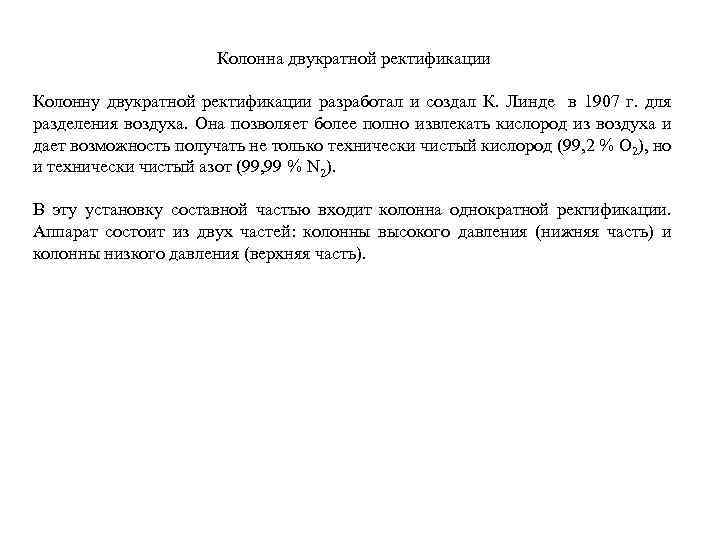 Колонна двукратной ректификации

Колонну двукратной ректификации разработал и создал К. Линде в 1907 г. для разделения воздуха. Она позволяет более полно извлекать кислород из воздуха и дает возможность получать не только технически чистый кислород (99,2 % $O_2$), но и технически чистый азот (99,99 % $N_2$).

В эту установку составной частью входит колонна однократной ректификации. Аппарат состоит из двух частей: колонны высокого давления (нижняя часть) и колонны низкого давления (верхняя часть).